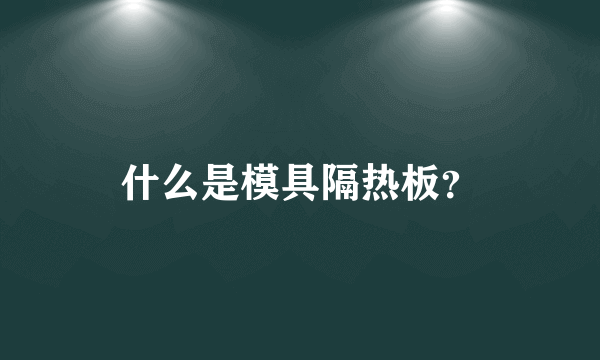 什么是模具隔热板?